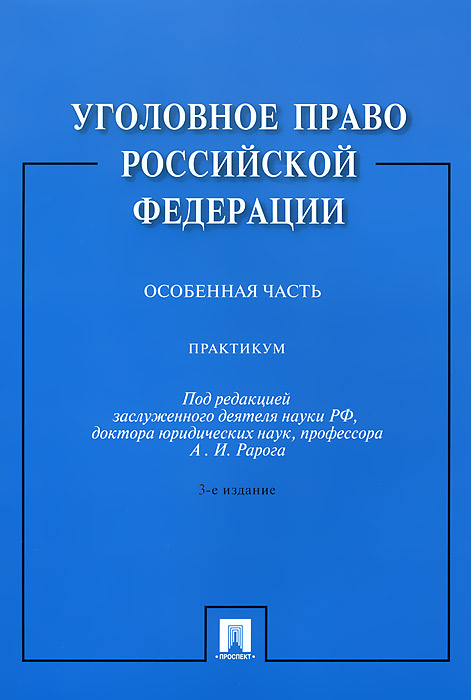 УГОЛОВНОЕ ПРАВО РОССИЙСКОЙ ФЕДЕРАЦИИ

ОСОБЕННАЯ ЧАСТЬ

ПРАКТИКУМ

Под редакцией
заслуженного деятеля науки РФ,
доктора юридических наук, профессора
А . И. Рарога

3-е издание

ПРОСПЕКТ